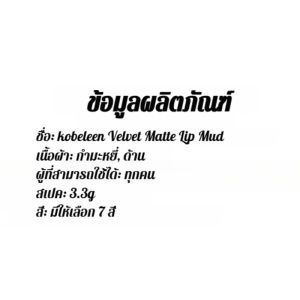 ข้อมูลผลิตภัณฑ์

ชื่อ: kobeleen Velvet Matte Lip Mud
เนื้อผ้า: กำมะหยี่, ด้าน
ผู้ที่สามารถใช้ได้: ทุกคน
สเปค: 3.3g
สี: มีให้เลือก 7 สี